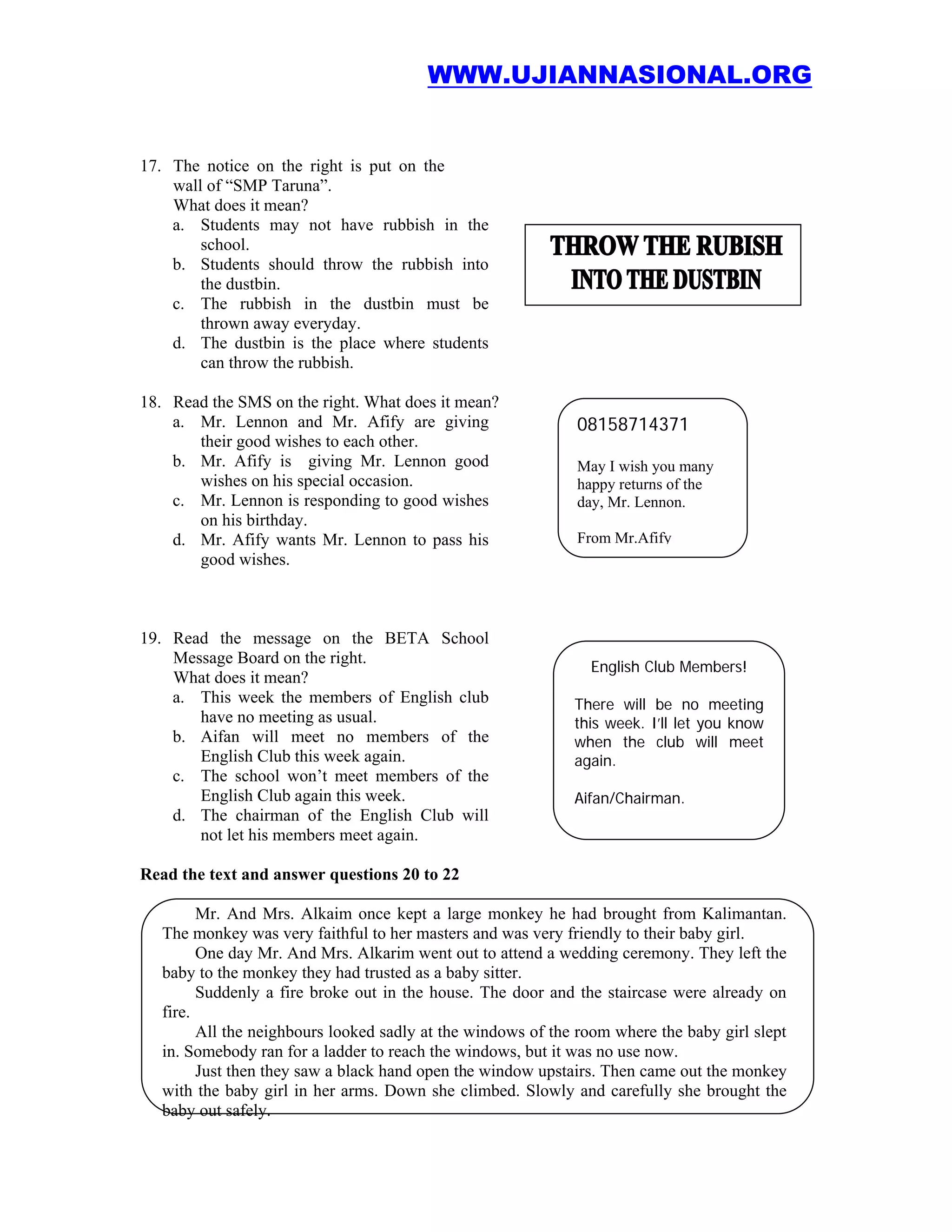 WWW.UJIANNASIONAL.ORG

17. The notice on the right is put on the wall of “SMP Taruna”.
What does it mean?
a. Students may not have rubbish in the school.
b. Students should throw the rubbish into the dustbin.
c. The rubbish in the dustbin must be thrown away everyday.
d. The dustbin is the place where students can throw the rubbish.

THROW THE RUBISH INTO THE DUSTBIN

18. Read the SMS on the right. What does it mean?
a. Mr. Lennon and Mr. Afify are giving their good wishes to each other.
b. Mr. Afify is giving Mr. Lennon good wishes on his special occasion.
c. Mr. Lennon is responding to good wishes on his birthday.
d. Mr. Afify wants Mr. Lennon to pass his good wishes.

08158714371

May I wish you many happy returns of the day, Mr. Lennon.

From Mr.Afify

19. Read the message on the BETA School Message Board on the right.
What does it mean?
a. This week the members of English club have no meeting as usual.
b. Aifan will meet no members of the English Club this week again.
c. The school won’t meet members of the English Club again this week.
d. The chairman of the English Club will not let his members meet again.

English Club Members!

There will be no meeting this week. I’ll let you know when the club will meet again.

Aifan/Chairman.

Read the text and answer questions 20 to 22

Mr. And Mrs. Alkaim once kept a large monkey he had brought from Kalimantan. The monkey was very faithful to her masters and was very friendly to their baby girl.
One day Mr. And Mrs. Alkarim went out to attend a wedding ceremony. They left the baby to the monkey they had trusted as a baby sitter.
Suddenly a fire broke out in the house. The door and the staircase were already on fire.
All the neighbours looked sadly at the windows of the room where the baby girl slept in. Somebody ran for a ladder to reach the windows, but it was no use now.
Just then they saw a black hand open the window upstairs. Then came out the monkey with the baby girl in her arms. Down she climbed. Slowly and carefully she brought the baby out safely.